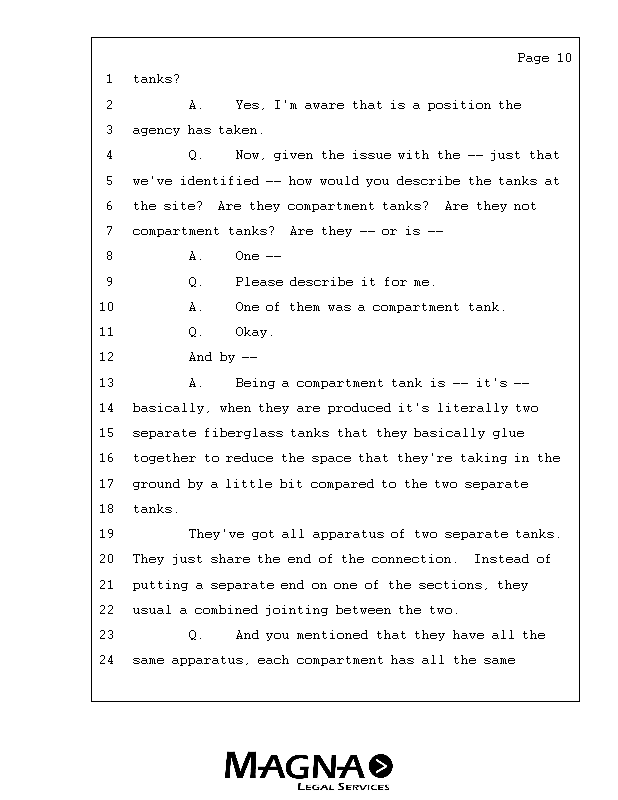 Page 10

1 tanks?

2 A. Yes, I'm aware that is a position the

3 agency has taken.

4 Q. Now, given the issue with the -- just that

5 we've identified -- how would you describe the tanks at

6 the site? Are they compartment tanks? Are they not

7 compartment tanks? Are they -- or is --

8 A. One --

9 Q. Please describe it for me.

10 A. One of them was a compartment tank.

11 Q. Okay.

12 And by --

13 A. Being a compartment tank is -- it's --

14 basically, when they are produced it's literally two

15 separate fiberglass tanks that they basically glue

16 together to reduce the space that they're taking in the

17 ground by a little bit compared to the two separate

18 tanks.

19 They've got all apparatus of two separate tanks.

20 They just share the end of the connection. Instead of

21 putting a separate end on one of the sections, they

22 usual a combined jointing between the two.

23 Q. And you mentioned that they have all the

24 same apparatus, each compartment has all the same

MAGNA
LEGAL SERVICES